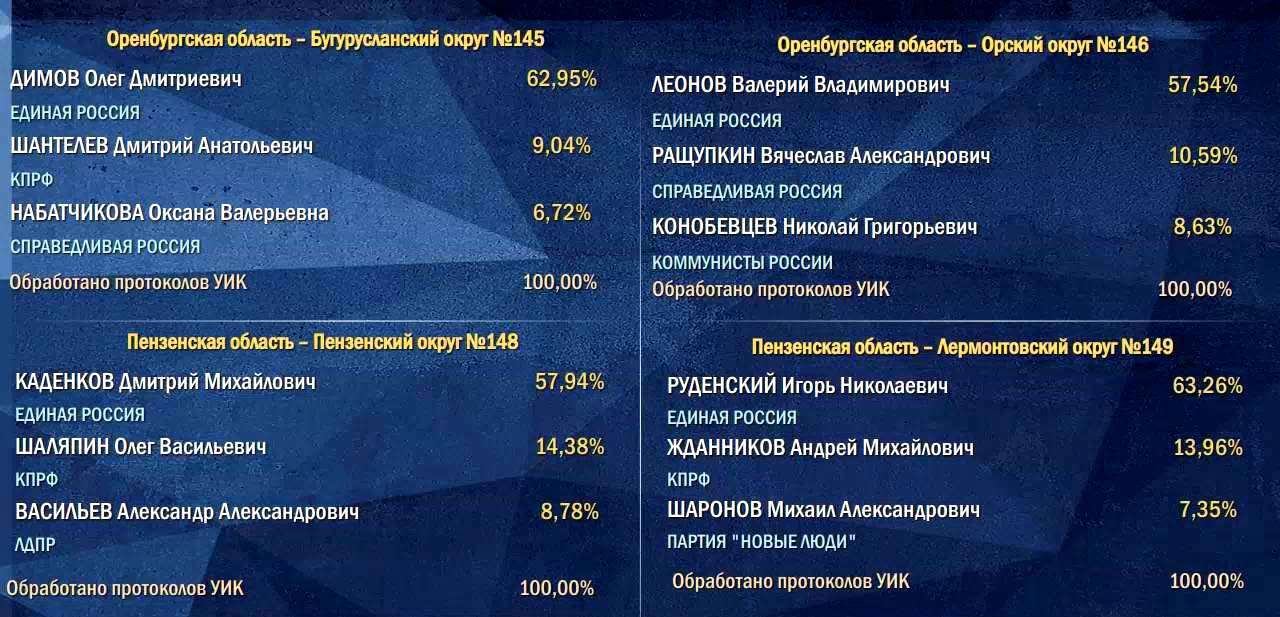 Оренбургская область – Бугурусланский округ №145

ДИМОВ Олег Дмитриевич 62,95%
ЕДИНАЯ РОССИЯ
ШАНТЕЛЕВ Дмитрий Анатольевич 9,04%
КПРФ
НАБАТЧИКОВА Оксана Валерьевна 6,72%
СПРАВЕДЛИВАЯ РОССИЯ
Обработано протоколов УИК 100,00%

Пензенская область – Пензенский округ №148

КАДЕНКОВ Дмитрий Михайлович 57,94%
ЕДИНАЯ РОССИЯ
ШАЛЯПИН Олег Васильевич 14,38%
КПРФ
ВАСИЛЬЕВ Александр Александрович 8,78%
ЛДПР
Обработано протоколов УИК 100,00%

Оренбургская область – Орский округ №146

ЛЕОНОВ Валерий Владимирович 57,54%
ЕДИНАЯ РОССИЯ
РАЩУПКИН Вячеслав Александрович 10,59%
СПРАВЕДЛИВАЯ РОССИЯ
КОНОБЕВЦЕВ Николай Григорьевич 8,63%
КОММУНИСТЫ РОССИИ
Обработано протоколов УИК 100,00%

Пензенская область – Лермонтовский округ №149

РУДЕНСКИЙ Игорь Николаевич 63,26%
ЕДИНАЯ РОССИЯ
ЖДАННИКОВ Андрей Михайлович 13,96%
КПРФ
ШАРОНОВ Михаил Александрович 7,35%
ПАРТИЯ "НОВЫЕ ЛЮДИ"
Обработано протоколов УИК 100,00%